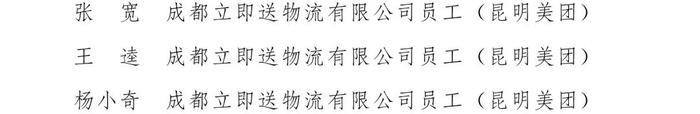 张　宽　成都立即送物流有限公司员工（昆明美团）

王　逵　成都立即送物流有限公司员工（昆明美团）

杨小奇　成都立即送物流有限公司员工（昆明美团）